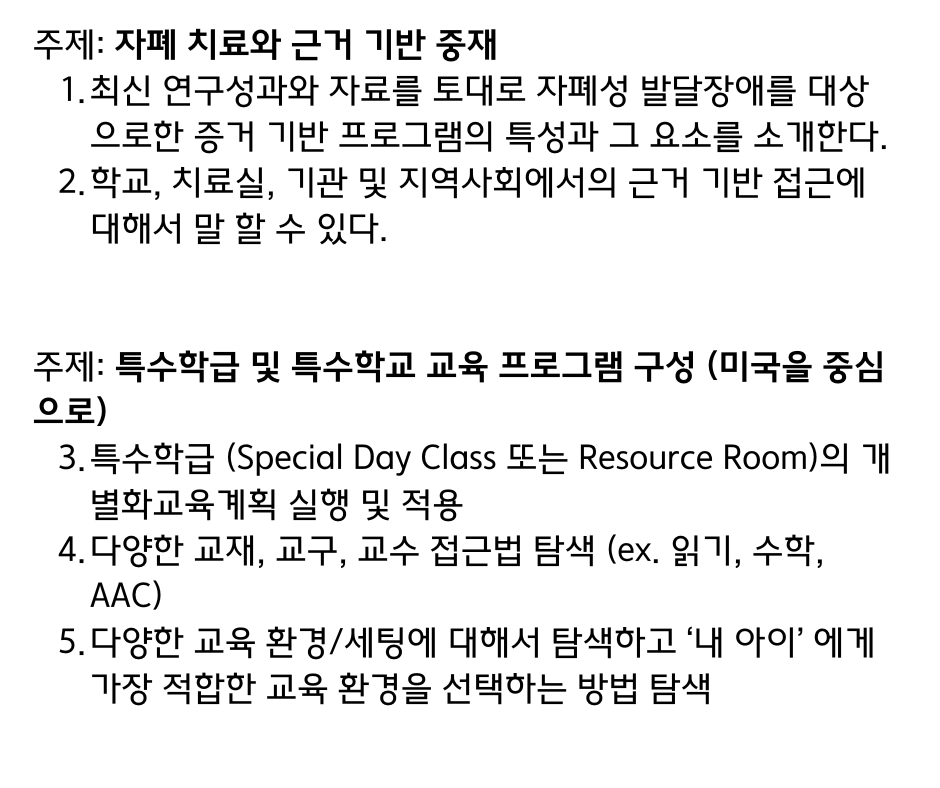 주제: 자폐 치료와 근거 기반 중재

1. 최신 연구성과와 자료를 토대로 자폐성 발달장애를 대상으로한 증거 기반 프로그램의 특성과 그 요소를 소개한다.
2. 학교, 치료실, 기관 및 지역사회에서의 근거 기반 접근에 대해서 말 할 수 있다.

주제: 특수학급 및 특수학교 교육 프로그램 구성 (미국을 중심으로)

3. 특수학급 (Special Day Class 또는 Resource Room)의 개별화교육계획 실행 및 적용
4. 다양한 교재, 교구, 교수 접근법 탐색 (ex. 읽기, 수학, AAC)
5. 다양한 교육 환경/세팅에 대해서 탐색하고 '내 아이' 에게 가장 적합한 교육 환경을 선택하는 방법 탐색